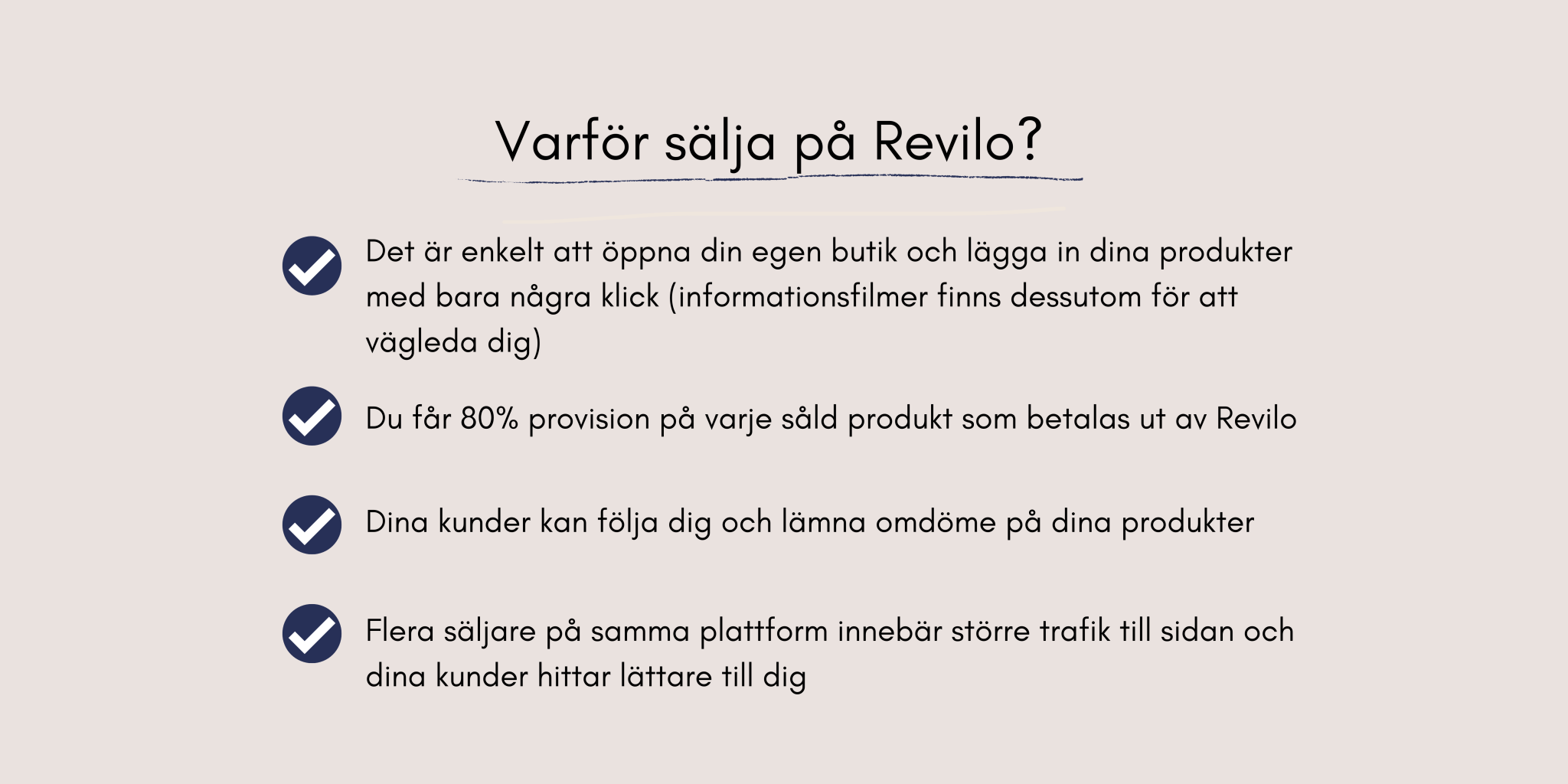 Varför sälja på Revilo?

Det är enkelt att öppna din egen butik och lägga in dina produkter med bara några klick (informationsfilmer finns dessutom för att vägleda dig)

Du får 80% provision på varje såld produkt som betalas ut av Revilo

Dina kunder kan följa dig och lämna omdöme på dina produkter

Flera säljare på samma plattform innebär större trafik till sidan och dina kunder hittar lättare till dig